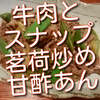 牛肉と
スナップ
茗荷炒め
甘酢あん